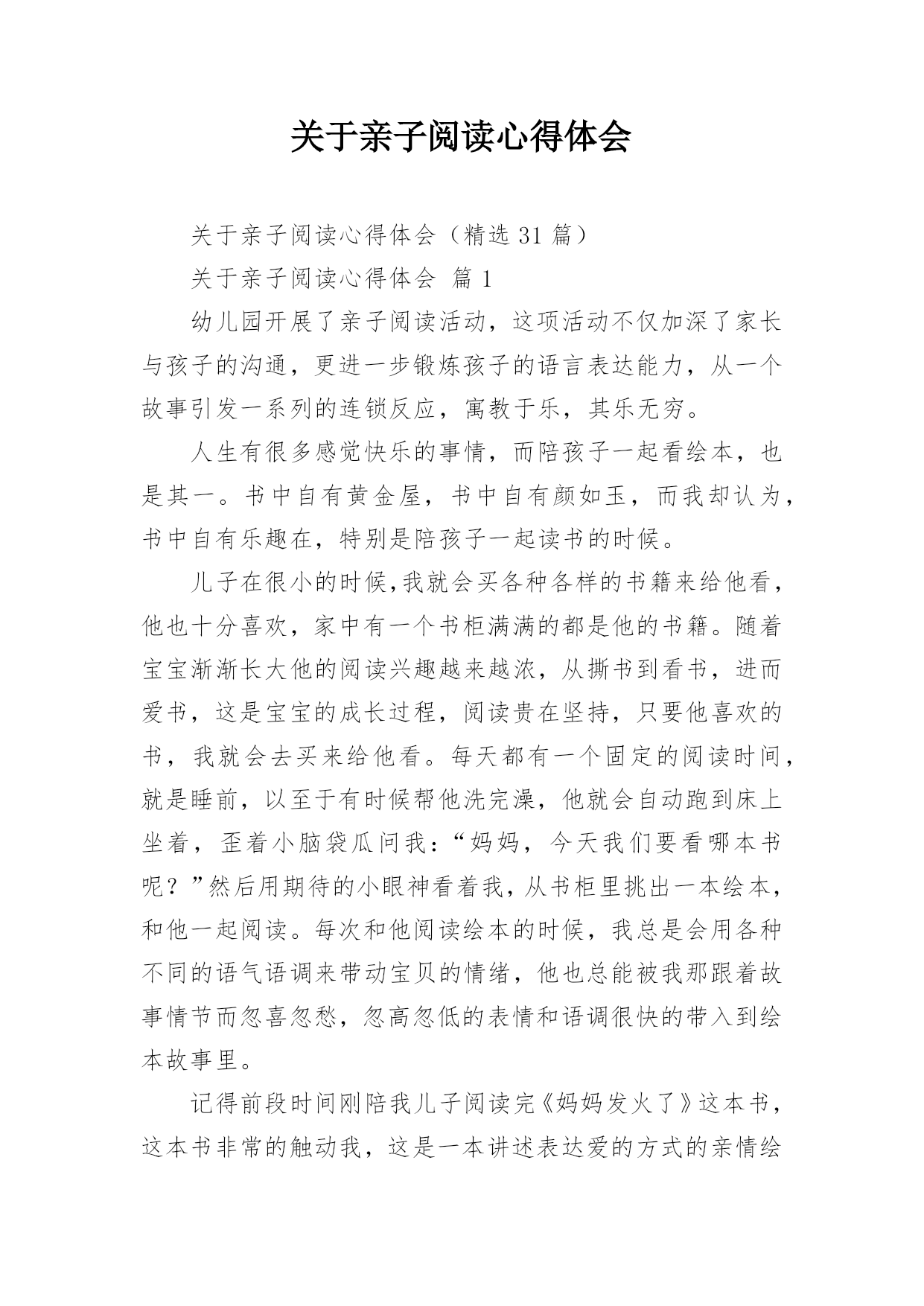 关于亲子阅读心得体会

关于亲子阅读心得体会（精选 31 篇）

关于亲子阅读心得体会 篇 1

幼儿园开展了亲子阅读活动，这项活动不仅加深了家长与孩子的沟通，更进一步锻炼孩子的语言表达能力，从一个故事引发一系列的连锁反应，寓教于乐，其乐无穷。

人生有很多感觉快乐的事情，而陪孩子一起看绘本，也是其一。书中自有黄金屋，书中自有颜如玉，而我却认为，书中自有乐趣在，特别是陪孩子一起读书的时候。

儿子在很小的时候，我就会买各种各样的书籍来给他看，他也十分喜欢，家中有一个书柜满满的都是他的书籍。随着宝宝渐渐长大他的阅读兴趣越来越浓，从撕书到看书，进而爱书，这是宝宝的成长过程，阅读贵在坚持，只要他喜欢的书，我就会去买来给他看。每天都有一个固定的阅读时间，就是睡前，以至于有时候帮他洗完澡，他就会自动跑到床上坐着，歪着小脑袋瓜问我：“妈妈，今天我们要看哪本书呢？”然后用期待的小眼神看着我，从书柜里挑出一本绘本，和他一起阅读。每次和他阅读绘本的时候，我总是会用各种不同的语气语调来带动宝贝的情绪，他也总能被我那跟着故事情节而忽喜忽愁，忽高忽低的表情和语调很快的带入到绘本故事里。

记得前段时间刚陪我儿子阅读完《妈妈发火了》这本书，这本书非常的触动我，这是一本讲述表达爱的方式的亲情绘